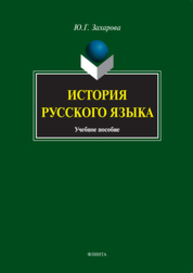 Ю.Г. Захарова

ИСТОРИЯ
РУССКОГО ЯЗЫКА

Учебное пособие

ФЛИНТА